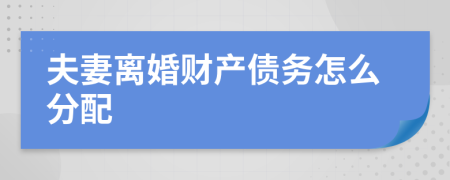 夫妻离婚财产债务怎么分配